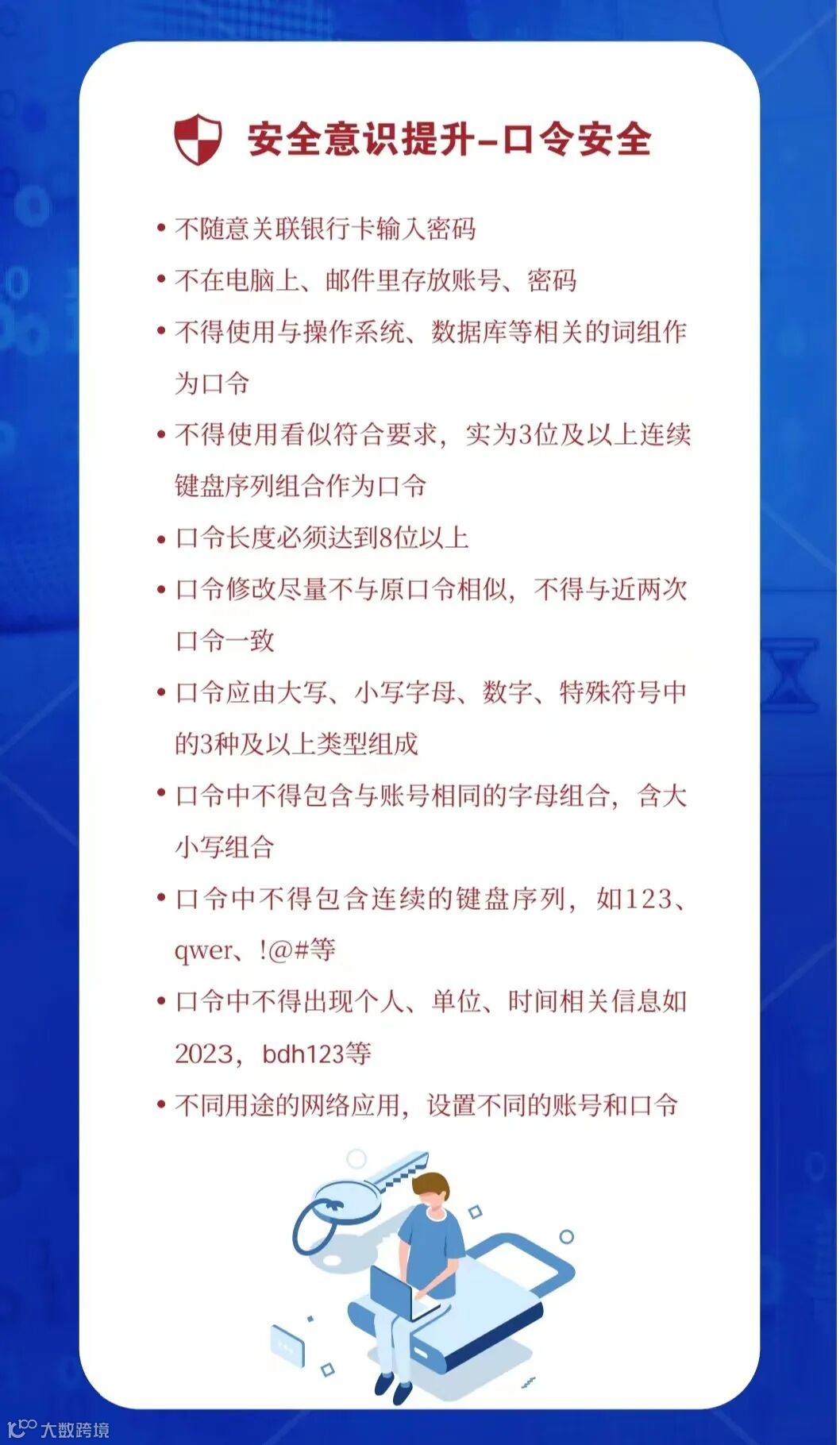 安全意识提升-口令安全

• 不随意关联银行卡输入密码
• 不在电脑上、邮件里存放账号、密码
• 不得使用与操作系统、数据库等相关的词组作为口令
• 不得使用看似符合要求，实为3位及以上连续键盘序列组合作为口令
• 口令长度必须达到8位以上
• 口令修改尽量不与原口令相似，不得与近两次口令一致
• 口令应由大写、小写字母、数字、特殊符号中的3种及以上类型组成
• 口令中不得包含与账号相同的字母组合，含大小写组合
• 口令中不得包含连续的键盘序列，如123、qwer、!@#等
• 口令中不得出现个人、单位、时间相关信息如2023，bdh123等
• 不同用途的网络应用，设置不同的账号和口令

大数跨境